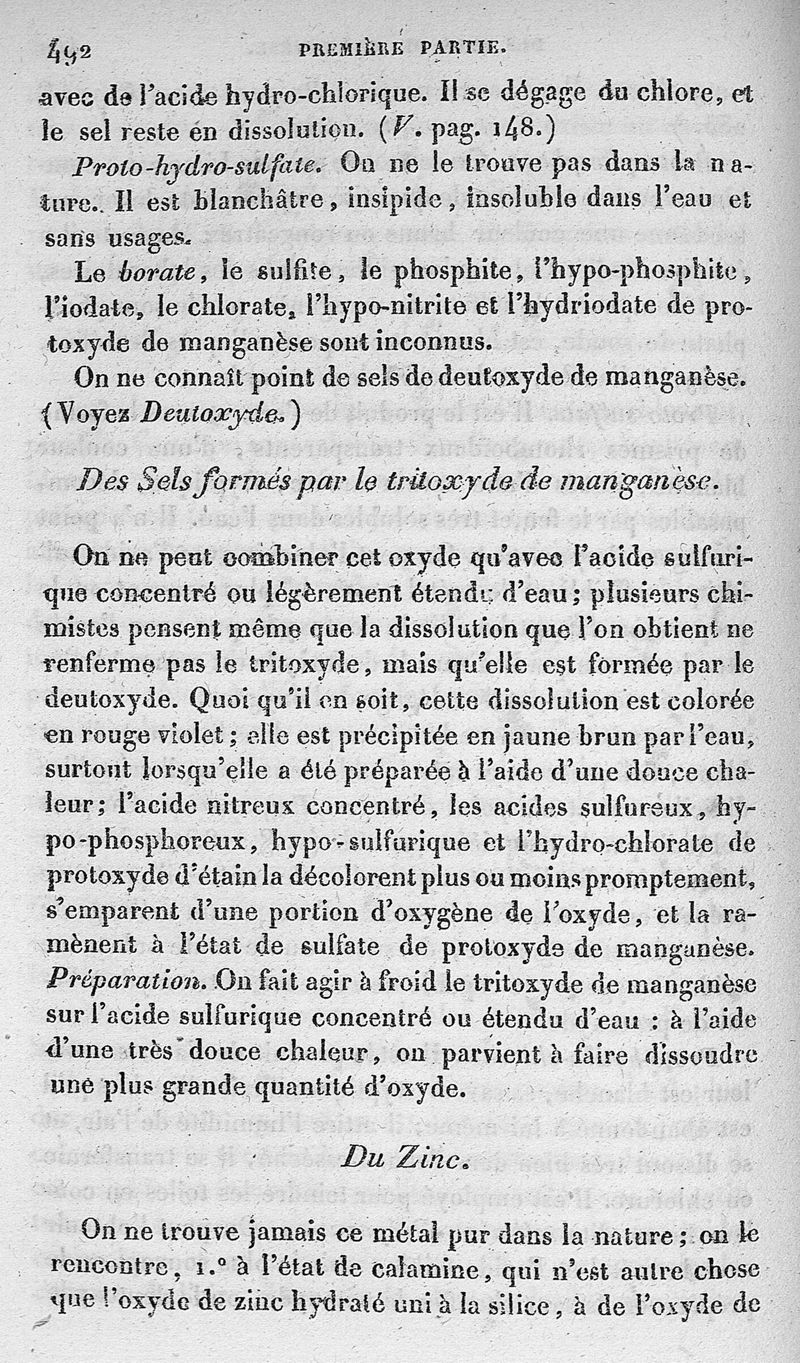 492 PREMIÈRE PARTIE.

avec de l'acide hydro-chlorique. Il se dégage du chlore, et le sel reste en dissolution. (V. pag. 148.)

Proto-hydro-sulfate. On ne le trouve pas dans la nature. Il est blanchâtre, insipide, insoluble dans l'eau et sans usages.

Le borate, le sulfite, le phosphite, l'hypo-phosphite, l'iodate, le chlorate, l'hypo-nitrite et l'hydriodate de protoxyde de manganèse sont inconnus.

On ne connaît point de sels de deutoxyde de manganèse. (Voyez Deutoxyde.)

Des Sels formés par le tritoxyde de manganèse.

On ne peut combiner cet oxyde qu'avec l'acide sulfurique concentré ou légèrement étendu d'eau; plusieurs chimistes pensent même que la dissolution que l'on obtient ne renferme pas le tritoxyde, mais qu'elle est formée par le deutoxyde. Quoi qu'il en soit, cette dissolution est colorée en rouge violet; elle est précipitée en jaune brun par l'eau, surtout lorsqu'elle a été préparée à l'aide d'une douce chaleur; l'acide nitreux concentré, les acides sulfureux, hypo-phosphoreux, hypo-sulfurique et l'hydro-chlorate de protoxyde d'étain la décolorent plus ou moins promptement, s'emparent d'une portion d'oxygène de l'oxyde, et la ramènent à l'état de sulfate de protoxyde de manganèse. Préparation. On fait agir à froid le tritoxyde de manganèse sur l'acide sulfurique concentré ou étendu d'eau : à l'aide d'une très douce chaleur, on parvient à faire dissoudre une plus grande quantité d'oxyde.

Du Zinc.

On ne trouve jamais ce métal pur dans la nature; on le rencontre, 1.° à l'état de calamine, qui n'est autre chose que l'oxyde de zinc hydraté uni à la silice, à de l'oxyde de